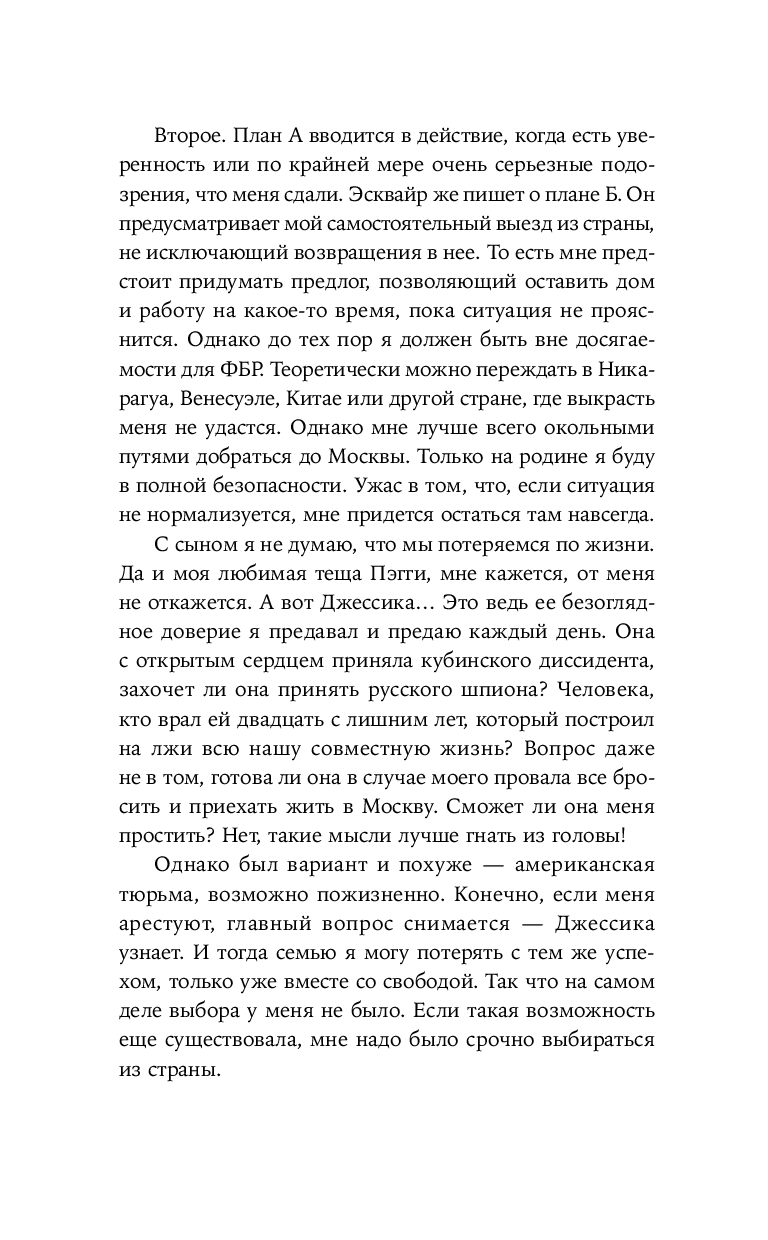 Второе. План А вводится в действие, когда есть уверенность или по крайней мере очень серьезные подозрения, что меня сдали. Эсквайр же пишет о плане Б. Он предусматривает мой самостоятельный выезд из страны, не исключающий возвращения в нее. То есть мне предстоит придумать предлог, позволяющий оставить дом и работу на какое-то время, пока ситуация не прояснится. Однако до тех пор я должен быть вне досягаемости для ФБР. Теоретически можно переждать в Никарагуа, Венесуэле, Китае или другой стране, где выкрасть меня не удастся. Однако мне лучше всего окольными путями добраться до Москвы. Только на родине я буду в полной безопасности. Ужас в том, что, если ситуация не нормализуется, мне придется остаться там навсегда.

С сыном я не думаю, что мы потеряемся по жизни. Да и моя любимая теща Пэгги, мне кажется, от меня не откажется. А вот Джессика… Это ведь ее безоглядное доверие я предавал и предаю каждый день. Она с открытым сердцем приняла кубинского диссидента, захочет ли она принять русского шпиона? Человека, кто врал ей двадцать с лишним лет, который построил на лжи всю нашу совместную жизнь? Вопрос даже не в том, готова ли она в случае моего провала все бросить и приехать жить в Москву. Сможет ли она меня простить? Нет, такие мысли лучше гнать из головы!

Однако был вариант и похуже — американская тюрьма, возможно пожизненно. Конечно, если меня арестуют, главный вопрос снимается — Джессика узнает. И тогда семью я могу потерять с тем же успехом, только уже вместе со свободой. Так что на самом деле выбора у меня не было. Если такая возможность еще существовала, мне надо было срочно выбираться из страны.